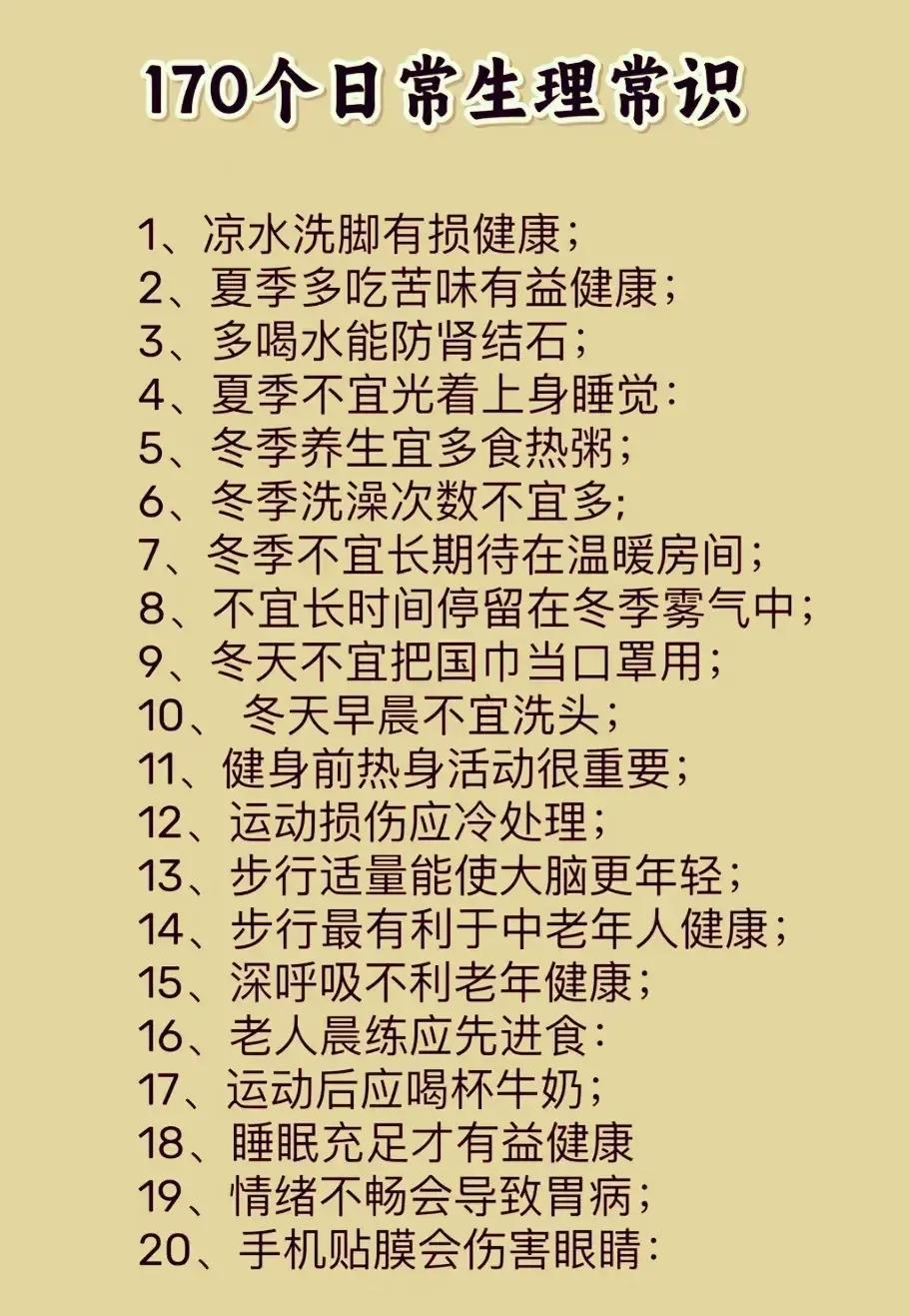 170个日常生理常识

1、凉水洗脚有损健康；
2、夏季多吃苦味有益健康；
3、多喝水能防肾结石；
4、夏季不宜光着上身睡觉：
5、冬季养生宜多食热粥；
6、冬季洗澡次数不宜多;
7、冬季不宜长期待在温暖房间；
8、不宜长时间停留在冬季雾气中；
9、冬天不宜把国巾当口罩用；
10、 冬天早晨不宜洗头；
11、健身前热身活动很重要；
12、运动损伤应冷处理；
13、步行适量能使大脑更年轻；
14、步行最有利于中老年人健康；
15、深呼吸不利老年健康；
16、老人晨练应先进食：
17、运动后应喝杯牛奶；
18、睡眠充足才有益健康
19、情绪不畅会导致胃病；
20、手机贴膜会伤害眼睛：